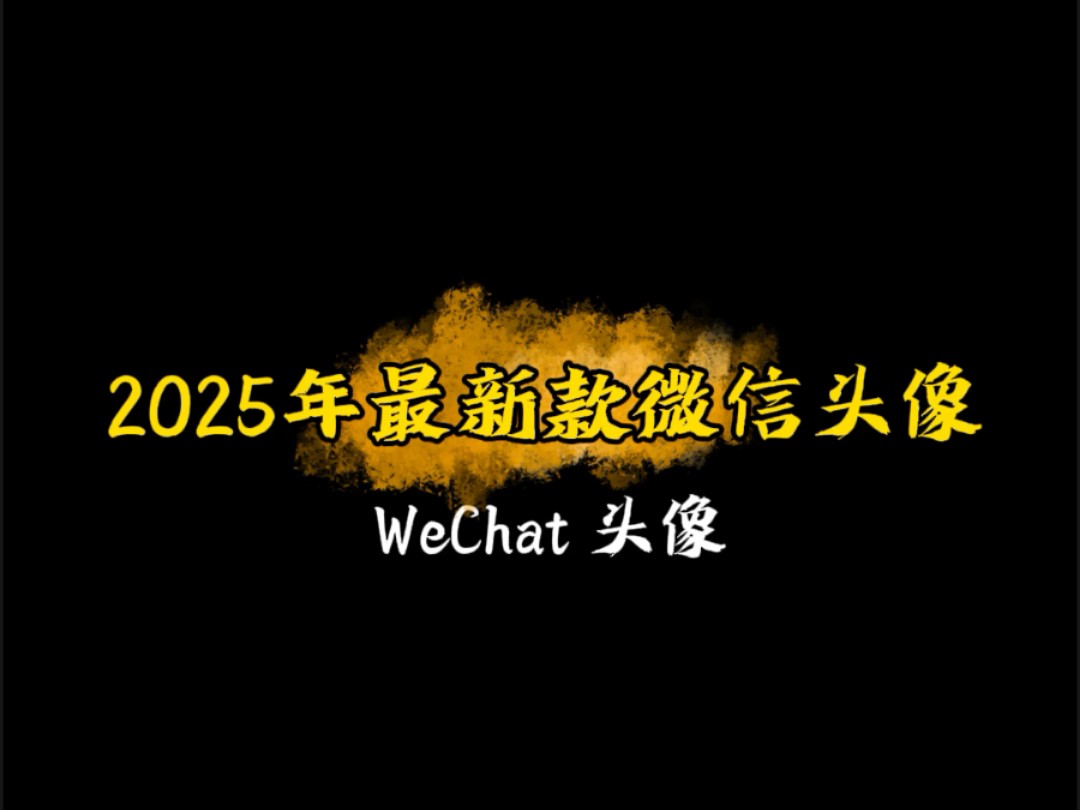 2025年最新款微信头像

WeChat 头像